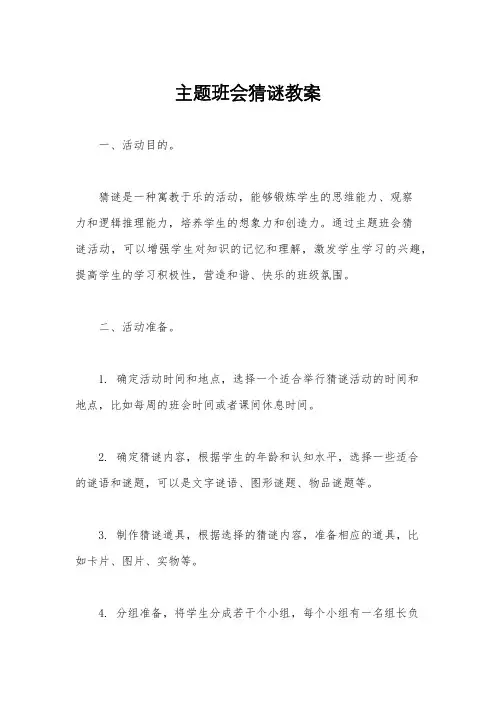 主题班会猜谜教案

一、活动目的。

猜谜是一种寓教于乐的活动，能够锻炼学生的思维能力、观察力和逻辑推理能力，培养学生的想象力和创造力。通过主题班会猜谜活动，可以增强学生对知识的记忆和理解，激发学生学习的兴趣，提高学生的学习积极性，营造和谐、快乐的班级氛围。

二、活动准备。

1. 确定活动时间和地点，选择一个适合举行猜谜活动的时间和地点，比如每周的班会时间或者课间休息时间。

2. 确定猜谜内容，根据学生的年龄和认知水平，选择一些适合的谜语和谜题，可以是文字谜语、图形谜题、物品谜题等。

3. 制作猜谜道具，根据选择的猜谜内容，准备相应的道具，比如卡片、图片、实物等。

4. 分组准备，将学生分成若干个小组，每个小组有一名组长负